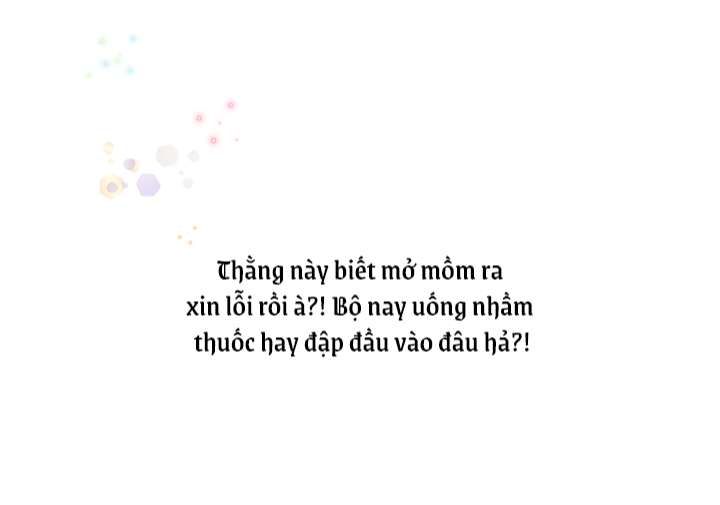 Thằng này biết mở mồm ra xin lỗi rồi à?! Bộ nay uống nhầm thuốc hay đập đầu vào đâu hả?!